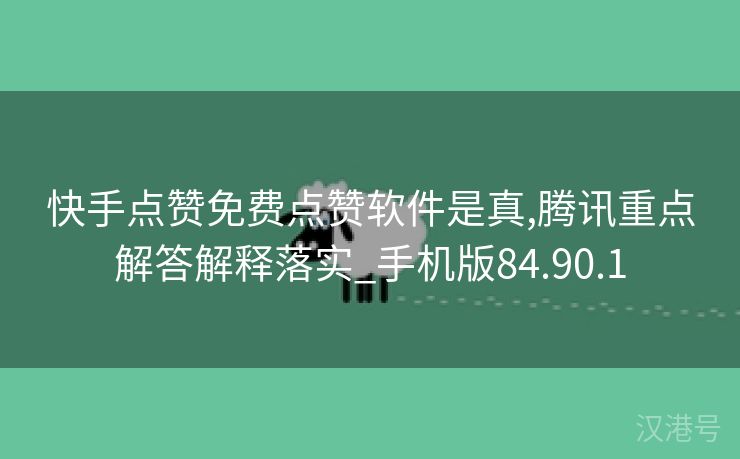 快手点赞免费点赞软件是真,腾讯重点解答解释落实_手机版84.90.1

汉港号